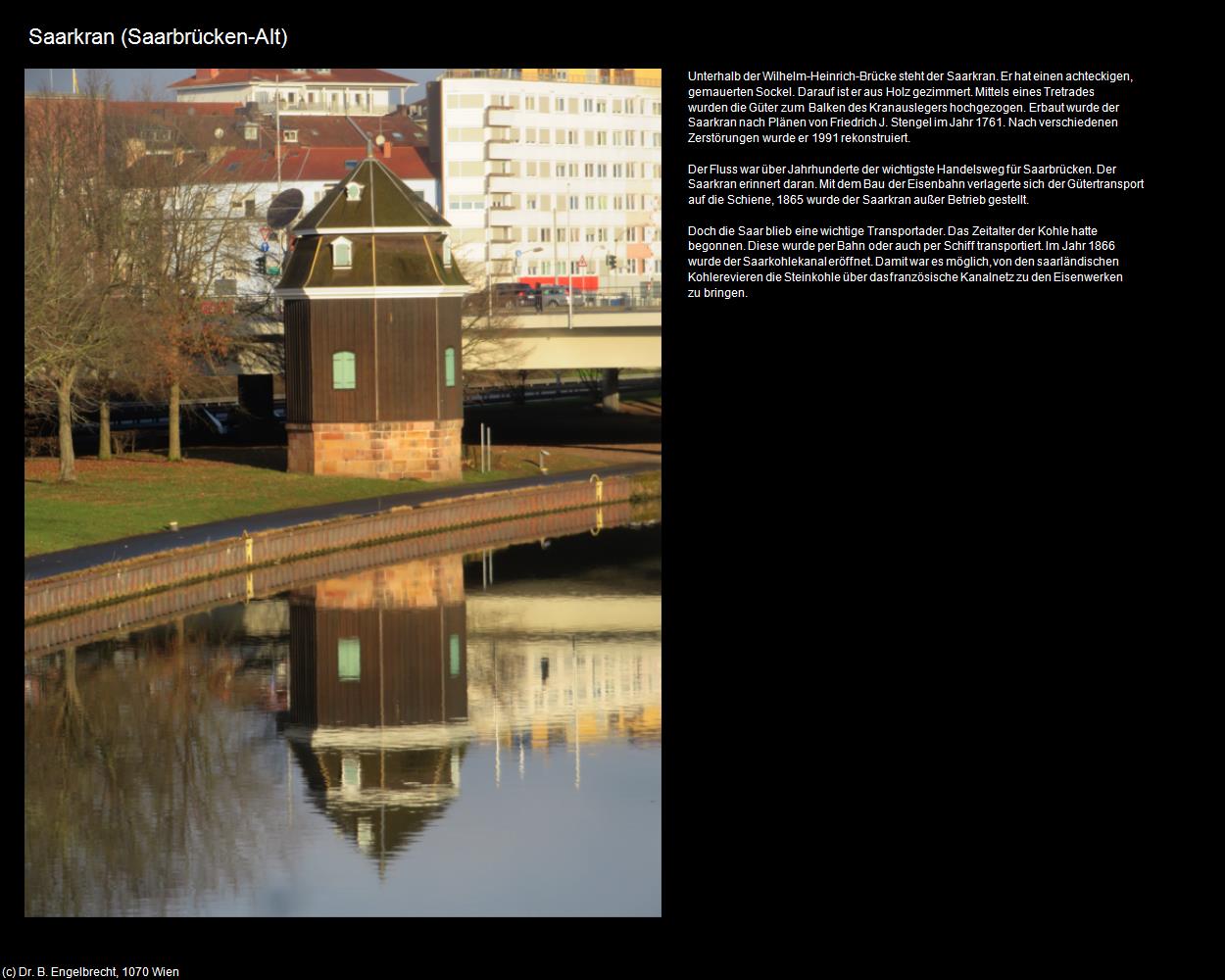 Saarkran (Saarbrücken-Alt)

Unterhalb der Wilhelm-Heinrich-Brücke steht der Saarkran. Er hat einen achteckigen, gemauerten Sockel. Darauf ist er aus Holz gezimmert. Mittels eines Tretrades wurden die Güter zum Balken des Kranauslegers hochgezogen. Erbaut wurde der Saarkran nach Plänen von Friedrich J. Stengel im Jahr 1761. Nach verschiedenen Zerstörungen wurde er 1991 rekonstruiert.

Der Fluss war über Jahrhunderte der wichtigste Handelsweg für Saarbrücken. Der Saarkran erinnert daran. Mit dem Bau der Eisenbahn verlagerte sich der Gütertransport auf die Schiene, 1865 wurde der Saarkran außer Betrieb gestellt.

Doch die Saar blieb eine wichtige Transportader. Das Zeitalter der Kohle hatte begonnen. Diese wurde per Bahn oder auch per Schiff transportiert. Im Jahr 1866 wurde der Saarkohlekanal eröffnet. Damit war es möglich, von den saarländischen Kohlerevieren die Steinkohle über das französische Kanalnetz zu den Eisenwerken zu bringen.

(c) Dr. B. Engelbrecht, 1070 Wien